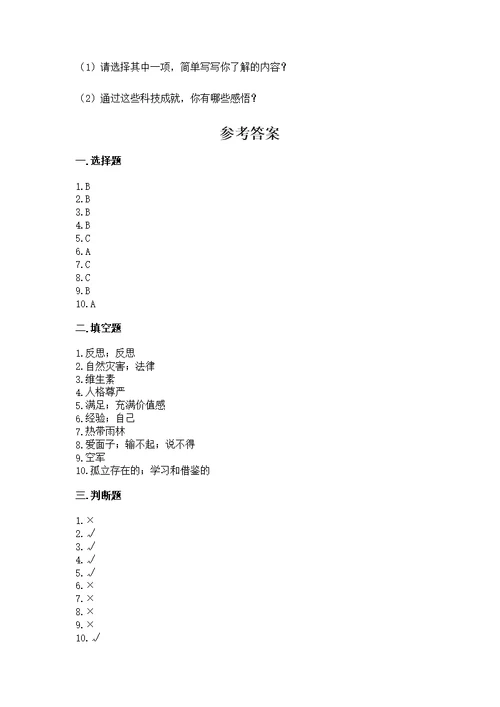 （1）请选择其中一项，简单写写你了解的内容？

（2）通过这些科技成就，你有哪些感悟？

参考答案

一.选择题

1.B
2.B
3.B
4.B
5.C
6.A
7.C
8.C
9.B
10.A

二.填空题

1.反思；反思
2.自然灾害；法律
3.维生素
4.人格尊严
5.满足；充满价值感
6.经验；自己
7.热带雨林
8.爱面子；输不起；说不得
9.空军
10.孤立存在的；学习和借鉴的

三.判断题

1.×
2.√
3.√
4.√
5.√
6.×
7.×
8.×
9.×
10.√